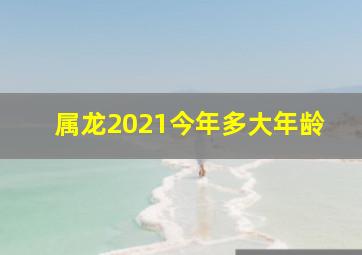 属龙2021今年多大年龄